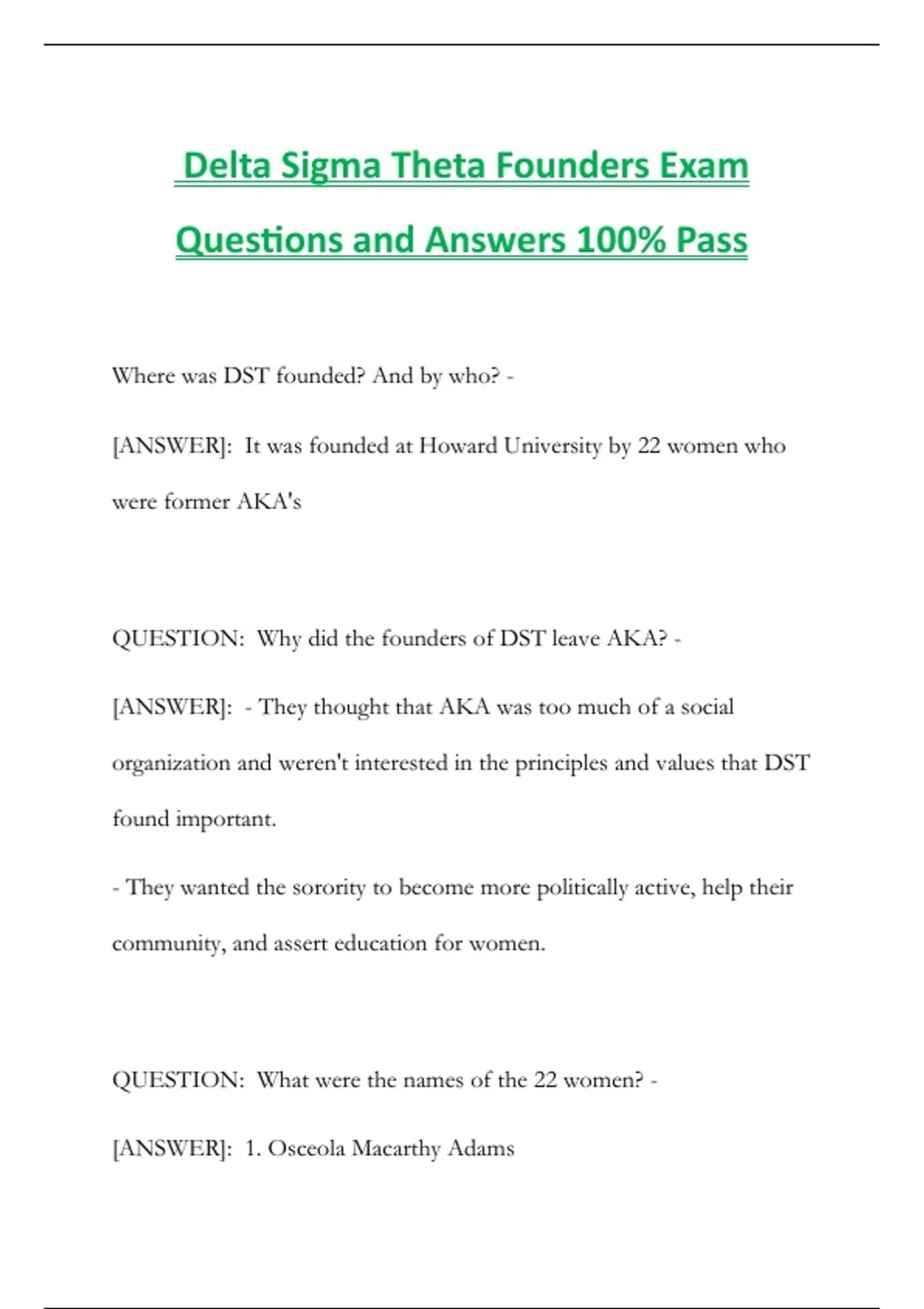 Delta Sigma Theta Founders Exam Questions and Answers 100% Pass

Where was DST founded? And by who? -

[ANSWER]: It was founded at Howard University by 22 women who were former AKA's

QUESTION: Why did the founders of DST leave AKA? -

[ANSWER]: - They thought that AKA was too much of a social organization and weren't interested in the principles and values that DST found important.

- They wanted the sorority to become more politically active, help their community, and assert education for women.

QUESTION: What were the names of the 22 women? -

[ANSWER]: 1. Osceola Macarthy Adams